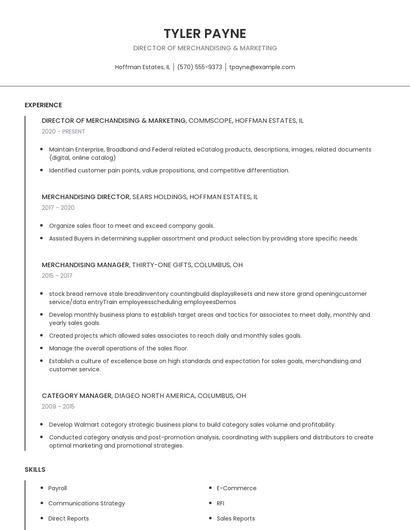 TYLER PAYNE

DIRECTOR OF MERCHANDISING & MARKETING

Hoffman Estates, IL | (570) 555-9373 | tpayne@example.com

EXPERIENCE

DIRECTOR OF MERCHANDISING & MARKETING, COMMSCOPE, HOFFMAN ESTATES, IL

2020 - PRESENT

- Maintain Enterprise, Broadband and Federal related eCatalog products, descriptions, images, related documents (digital, online catalog)
- Identified customer pain points, value propositions, and competitive differentiation.

MERCHANDISING DIRECTOR, SEARS HOLDINGS, HOFFMAN ESTATES, IL

2017 - 2020

- Organize sales floor to meet and exceed company goals.
- Assisted Buyers in determining supplier assortment and product selection by providing store specific needs.

MERCHANDISING MANAGER, THIRTY-ONE GIFTS, COLUMBUS, OH

2015 - 2017

- stock bread remove stale breadinventory countingbuild displaysResets and new store grand openingcustomer service/data entryTrain employeesscheduling employeesDemos
- Develop monthly business plans to establish target areas and tactics for associates to meet daily, monthly and yearly sales goals.
- Created projects which allowed sales associates to reach daily and monthly sales goals.
- Manage the overall operations of the sales floor.
- Establish a culture of excellence base on high standards and expectation for sales goals, merchandising and customer service.

CATEGORY MANAGER, DIAGEO NORTH AMERICA, COLUMBUS, OH

2009 - 2015

- Develop Walmart category strategic business plans to build category sales volume and profitability.
- Conducted category analysis and post-promotion analysis, coordinating with suppliers and distributors to create optimal marketing and promotional strategies.

SKILLS

- Payroll
- Communications Strategy
- Direct Reports
- E-Commerce
- RFI
- Sales Reports